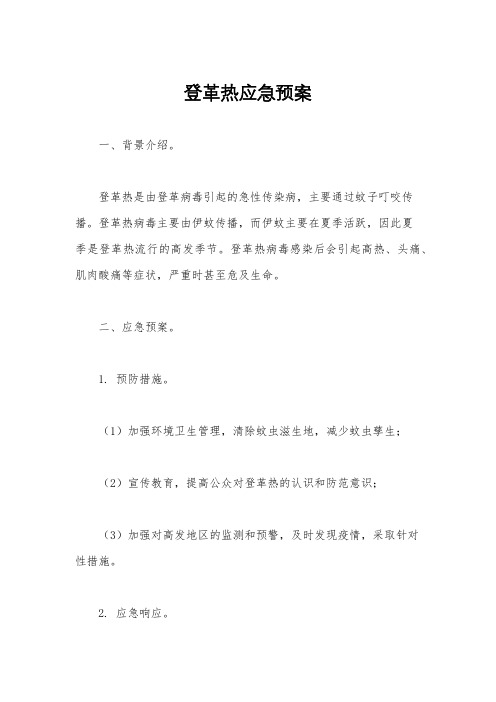 登革热应急预案

一、背景介绍。

登革热是由登革病毒引起的急性传染病，主要通过蚊子叮咬传播。登革热病毒主要由伊蚊传播，而伊蚊主要在夏季活跃，因此夏季是登革热流行的高发季节。登革热病毒感染后会引起高热、头痛、肌肉酸痛等症状，严重时甚至危及生命。

二、应急预案。

1. 预防措施。

（1）加强环境卫生管理，清除蚊虫滋生地，减少蚊虫孳生；

（2）宣传教育，提高公众对登革热的认识和防范意识；

（3）加强对高发地区的监测和预警，及时发现疫情，采取针对性措施。

2. 应急响应。